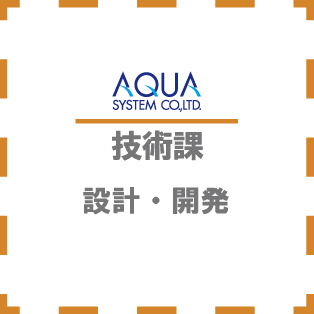 AQUA
SYSTEM CO.,LTD.

技術課

設計・開発